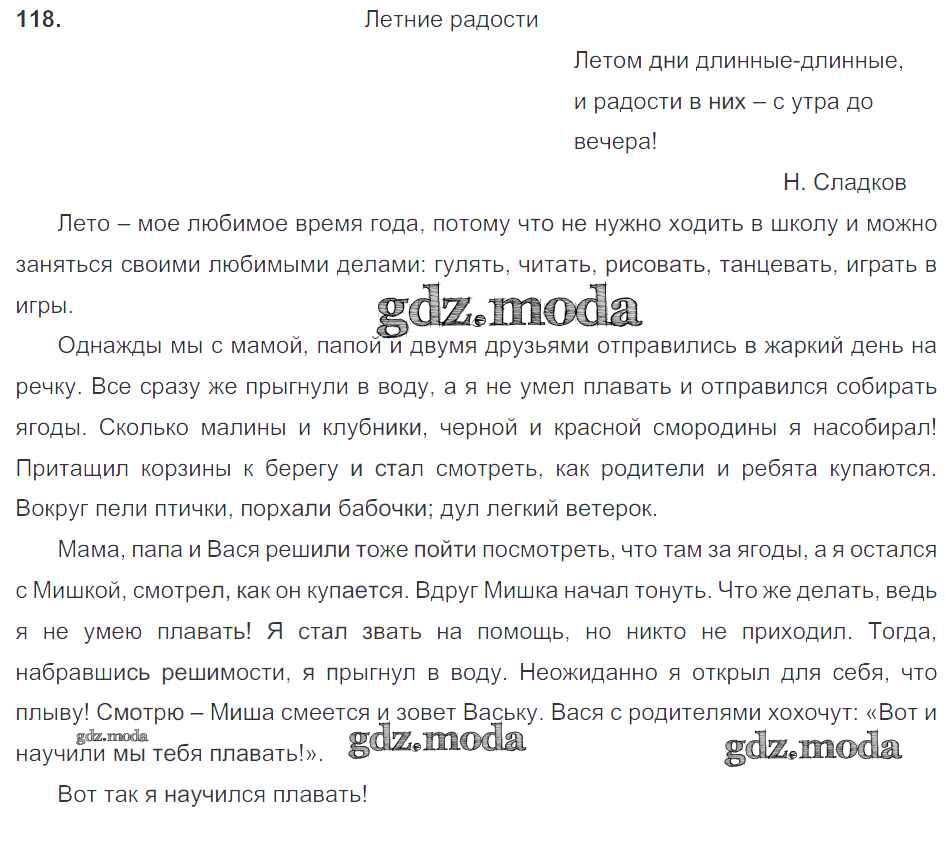 118. Летние радости

Летом дни длинные-длинные, и радости в них – с утра до вечера!

Н. Сладков

Лето – мое любимое время года, потому что не нужно ходить в школу и можно заняться своими любимыми делами: гулять, читать, рисовать, танцевать, играть в игры.

gdz.moda

Однажды мы с мамой, папой и двумя друзьями отправились в жаркий день на речку. Все сразу же прыгнули в воду, а я не умел плавать и отправился собирать ягоды. Сколько малины и клубники, черной и красной смородины я насобирал! Притащил корзины к берегу и стал смотреть, как родители и ребята купаются. Вокруг пели птички, порхали бабочки; дул легкий ветерок.

Мама, папа и Вася решили тоже пойти посмотреть, что там за ягоды, а я остался с Мишкой, смотрел, как он купается. Вдруг Мишка начал тонуть. Что же делать, ведь я не умею плавать! Я стал звать на помощь, но никто не приходил. Тогда, набравшись решимости, я прыгнул в воду. Неожиданно я открыл для себя, что плыву! Смотрю – Миша смеется и зовет Ваську. Вася с родителями хохочут: «Вот и научили мы тебя плавать!».

gdz.moda gdz.moda gdz.moda

Вот так я научился плавать!